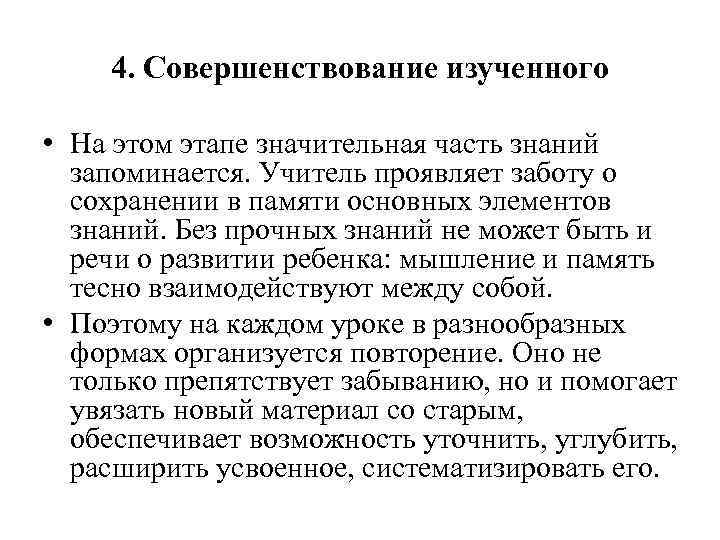 4. Совершенствование изученного

• На этом этапе значительная часть знаний запоминается. Учитель проявляет заботу о сохранении в памяти основных элементов знаний. Без прочных знаний не может быть и речи о развитии ребенка: мышление и память тесно взаимодействуют между собой.

• Поэтому на каждом уроке в разнообразных формах организуется повторение. Оно не только препятствует забыванию, но и помогает увязать новый материал со старым, обеспечивает возможность уточнить, углубить, расширить усвоенное, систематизировать его.